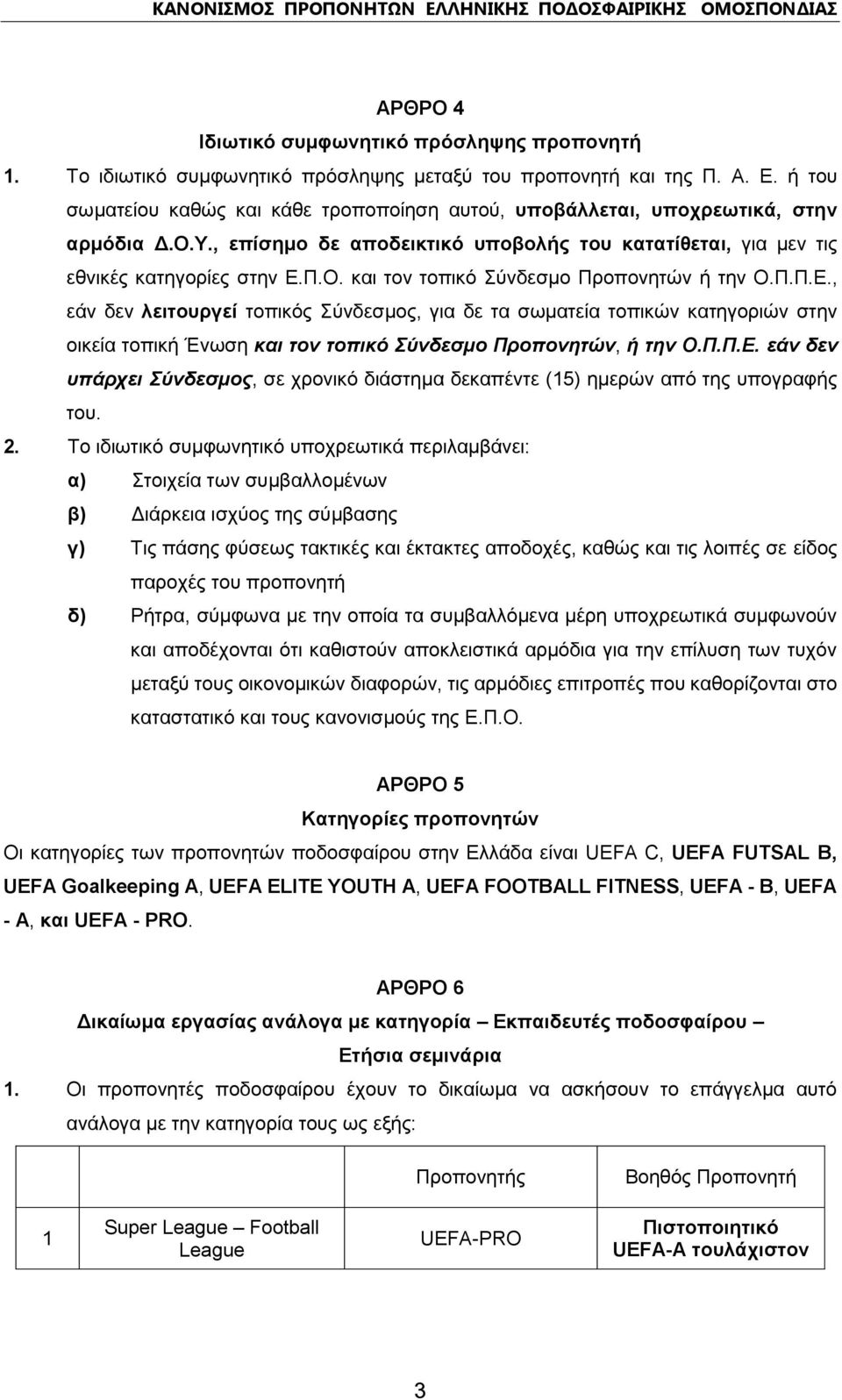 ΚΑΝΟΝΙΣΜΟΣ ΠΡΟΠΟΝΗΤΩΝ ΕΛΛΗΝΙΚΗΣ ΠΟΔΟΣΦΑΙΡΙΚΗΣ ΟΜΟΣΠΟΝΔΙΑΣ

ΑΡΘΡΟ 4
Ιδιωτικό συμφωνητικό πρόσληψης προπονητή

1. Το ιδιωτικό συμφωνητικό πρόσληψης μεταξύ του προπονητή και της Π. Α. Ε. ή του σωματείου καθώς και κάθε τροποποίηση αυτού, υποβάλλεται, υποχρεωτικά, στην αρμόδια Δ.Ο.Υ., επίσημο δε αποδεικτικό υποβολής του κατατίθεται, για μεν τις εθνικές κατηγορίες στην Ε.Π.Ο. και τον τοπικό Σύνδεσμο Προπονητών ή την Ο.Π.Π.Ε., εάν δεν λειτουργεί τοπικός Σύνδεσμος, για δε τα σωματεία τοπικών κατηγοριών στην οικεία τοπική Ένωση και τον τοπικό Σύνδεσμο Προπονητών, ή την Ο.Π.Π.Ε. εάν δεν υπάρχει Σύνδεσμος, σε χρονικό διάστημα δεκαπέντε (15) ημερών από της υπογραφής του.

2. Το ιδιωτικό συμφωνητικό υποχρεωτικά περιλαμβάνει:
α) Στοιχεία των συμβαλλομένων
β) Διάρκεια ισχύος της σύμβασης
γ) Τις πάσης φύσεως τακτικές και έκτακτες αποδοχές, καθώς και τις λοιπές σε είδος παροχές του προπονητή
δ) Ρήτρα, σύμφωνα με την οποία τα συμβαλλόμενα μέρη υποχρεωτικά συμφωνούν και αποδέχονται ότι καθιστούν αποκλειστικά αρμόδια για την επίλυση των τυχόν μεταξύ τους οικονομικών διαφορών, τις αρμόδιες επιτροπές που καθορίζονται στο καταστατικό και τους κανονισμούς της Ε.Π.Ο.

ΑΡΘΡΟ 5
Κατηγορίες προπονητών

Οι κατηγορίες των προπονητών ποδοσφαίρου στην Ελλάδα είναι UEFA C, UEFA FUTSAL B, UEFA Goalkeeping A, UEFA ELITE YOUTH A, UEFA FOOTBALL FITNESS, UEFA - B, UEFA - A, και UEFA - PRO.

ΑΡΘΡΟ 6
Δικαίωμα εργασίας ανάλογα με κατηγορία – Εκπαιδευτές ποδοσφαίρου – Ετήσια σεμινάρια

1. Οι προπονητές ποδοσφαίρου έχουν το δικαίωμα να ασκήσουν το επάγγελμα αυτό ανάλογα με την κατηγορία τους ως εξής:

| | | Προπονητής | Βοηθός Προπονητή |
|---|---|---|---|
| 1 | Super League – Football League | UEFA-PRO | Πιστοποιητικό UEFA-A τουλάχιστον |

3